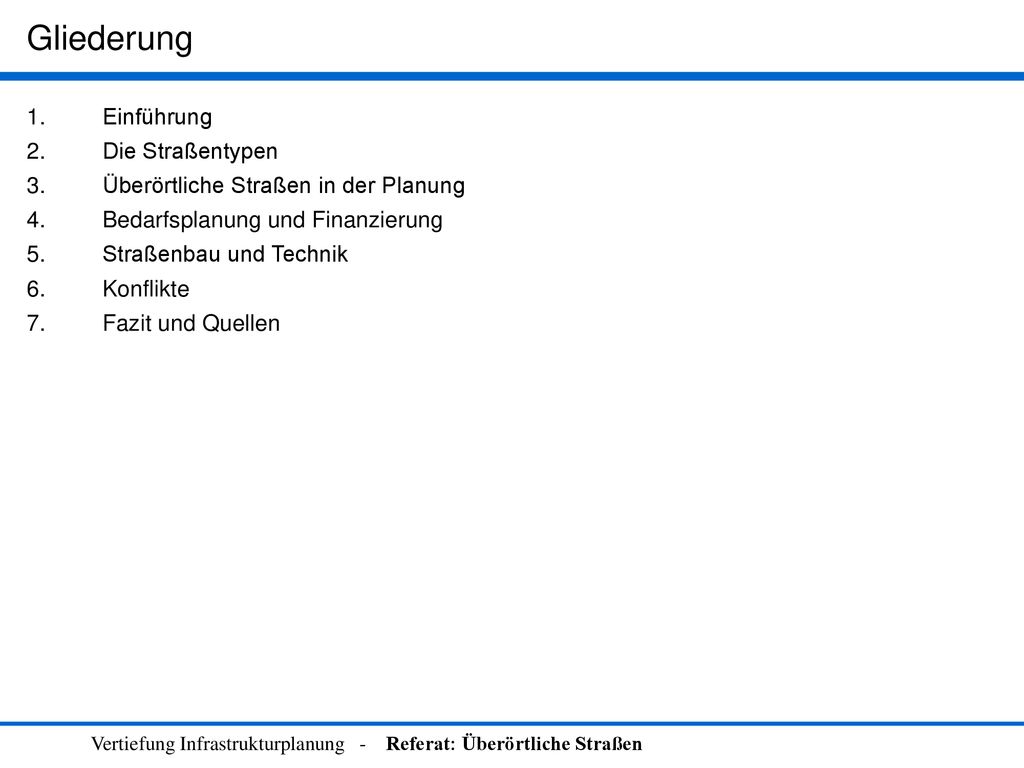 Gliederung

1. Einführung
2. Die Straßentypen
3. Überörtliche Straßen in der Planung
4. Bedarfsplanung und Finanzierung
5. Straßenbau und Technik
6. Konflikte
7. Fazit und Quellen

Vertiefung Infrastrukturplanung - Referat: Überörtliche Straßen